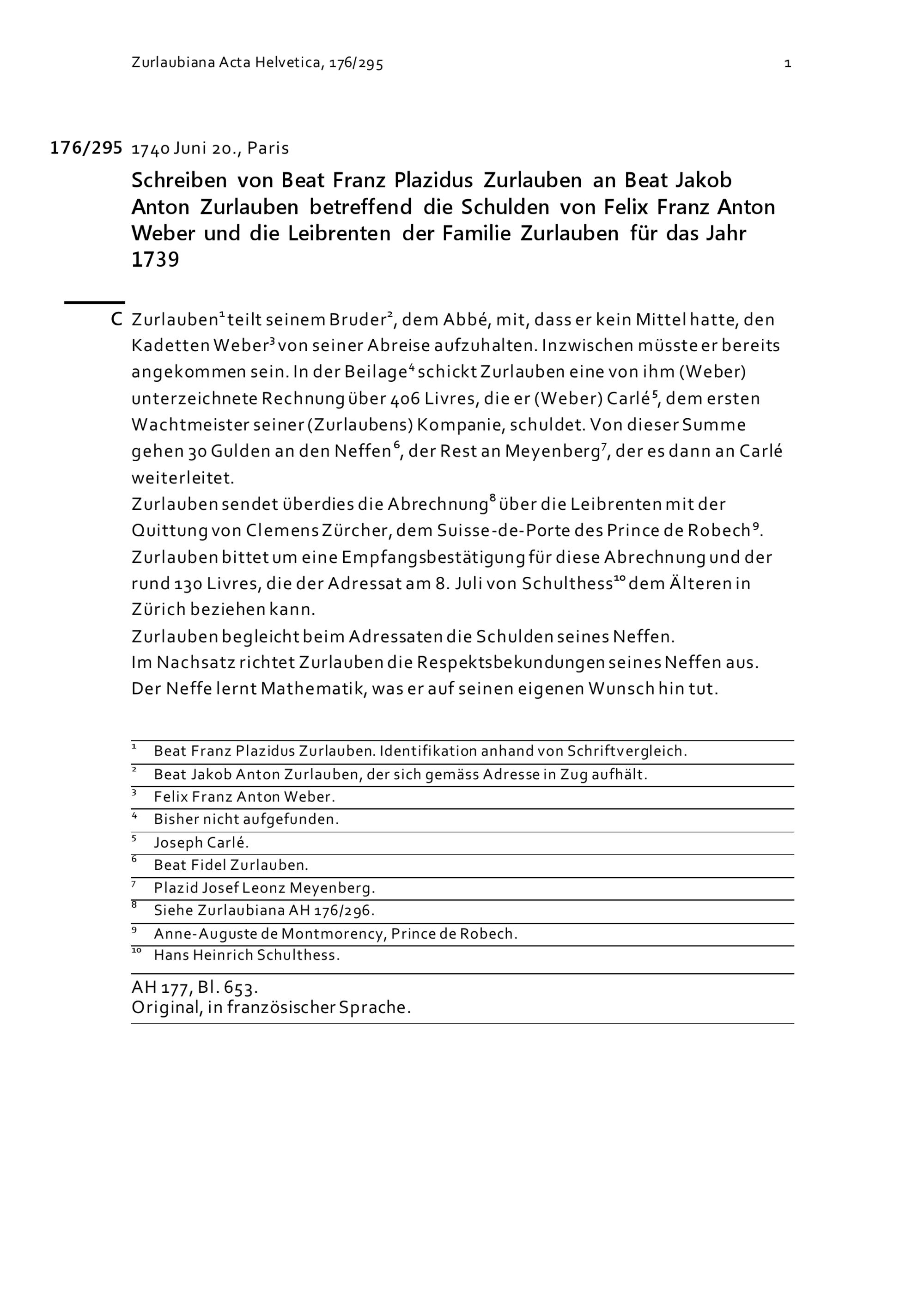 Zurlaubiana Acta Helvetica, 176/295 1

176/295 1740 Juni 20., Paris

Schreiben von Beat Franz Plazidus Zurlauben an Beat Jakob Anton Zurlauben betreffend die Schulden von Felix Franz Anton Weber und die Leibrenten der Familie Zurlauben für das Jahr 1739

C Zurlauben$^1$ teilt seinem Bruder$^2$, dem Abbé, mit, dass er kein Mittel hatte, den Kadetten Weber$^3$ von seiner Abreise aufzuhalten. Inzwischen müsste er bereits angekommen sein. In der Beilage$^4$ schickt Zurlauben eine von ihm (Weber) unterzeichnete Rechnung über 406 Livres, die er (Weber) Carlé$^5$, dem ersten Wachtmeister seiner (Zurlaubens) Kompanie, schuldet. Von dieser Summe gehen 30 Gulden an den Neffen$^6$, der Rest an Meyenberg$^7$, der es dann an Carlé weiterleitet.
Zurlauben sendet überdies die Abrechnung$^8$ über die Leibrenten mit der Quittung von Clemens Zürcher, dem Suisse-de-Porte des Prince de Robech$^9$.
Zurlauben bittet um eine Empfangsbestätigung für diese Abrechnung und der rund 130 Livres, die der Adressat am 8. Juli von Schulthess$^{10}$ dem Älteren in Zürich beziehen kann.
Zurlauben begleicht beim Adressaten die Schulden seines Neffen.
Im Nachsatz richtet Zurlauben die Respektsbekundungen seines Neffen aus.
Der Neffe lernt Mathematik, was er auf seinen eigenen Wunsch hin tut.

$^1$ Beat Franz Plazidus Zurlauben. Identifikation anhand von Schriftvergleich.
$^2$ Beat Jakob Anton Zurlauben, der sich gemäss Adresse in Zug aufhält.
$^3$ Felix Franz Anton Weber.
$^4$ Bisher nicht aufgefunden.
$^5$ Joseph Carlé.
$^6$ Beat Fidel Zurlauben.
$^7$ Plazid Josef Leonz Meyenberg.
$^8$ Siehe Zurlaubiana AH 176/296.
$^9$ Anne-Auguste de Montmorency, Prince de Robech.
$^{10}$ Hans Heinrich Schulthess.

AH 177, Bl. 653.
Original, in französischer Sprache.